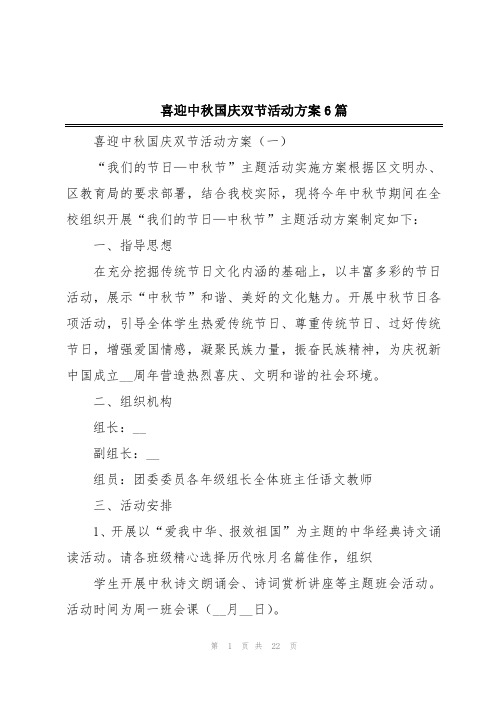 喜迎中秋国庆双节活动方案6篇

喜迎中秋国庆双节活动方案（一）

“我们的节日—中秋节”主题活动实施方案根据区文明办、区教育局的要求部署，结合我校实际，现将今年中秋节期间在全校组织开展“我们的节日—中秋节”主题活动方案制定如下：

一、指导思想

在充分挖掘传统节日文化内涵的基础上，以丰富多彩的节日活动，展示“中秋节”和谐、美好的文化魅力。开展中秋节日各项活动，引导全体学生热爱传统节日、尊重传统节日、过好传统节日，增强爱国情感，凝聚民族力量，振奋民族精神，为庆祝新中国成立__周年营造热烈喜庆、文明和谐的社会环境。

二、组织机构

组长：__

副组长：__

组员：团委委员各年级组长全体班主任语文教师

三、活动安排

1、开展以“爱我中华、报效祖国”为主题的中华经典诗文诵读活动。请各班级精心选择历代咏月名篇佳作，组织

学生开展中秋诗文朗诵会、诗词赏析讲座等主题班会活动。活动时间为周一班会课（__月__日）。

第 1 页 共 22 页